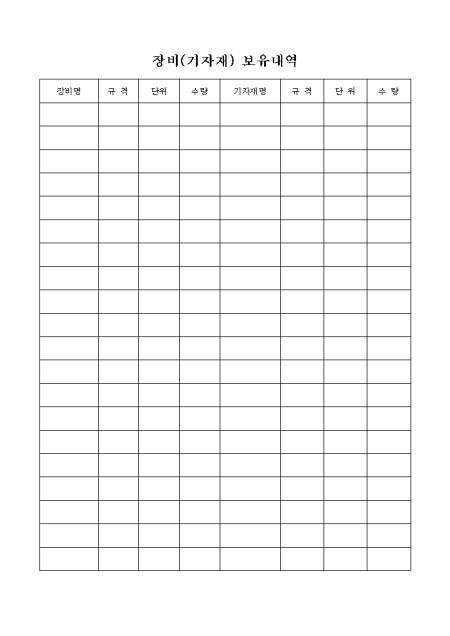 장비(기자재) 보유내역

| 장비명 | 규 격 | 단위 | 수량 | 기자재명 | 규 격 | 단 위 | 수 량 |
|---|---|---|---|---|---|---|---|
| | | | | | | | |
| | | | | | | | |
| | | | | | | | |
| | | | | | | | |
| | | | | | | | |
| | | | | | | | |
| | | | | | | | |
| | | | | | | | |
| | | | | | | | |
| | | | | | | | |
| | | | | | | | |
| | | | | | | | |
| | | | | | | | |
| | | | | | | | |
| | | | | | | | |
| | | | | | | | |
| | | | | | | | |
| | | | | | | | |
| | | | | | | | |
| | | | | | | | |